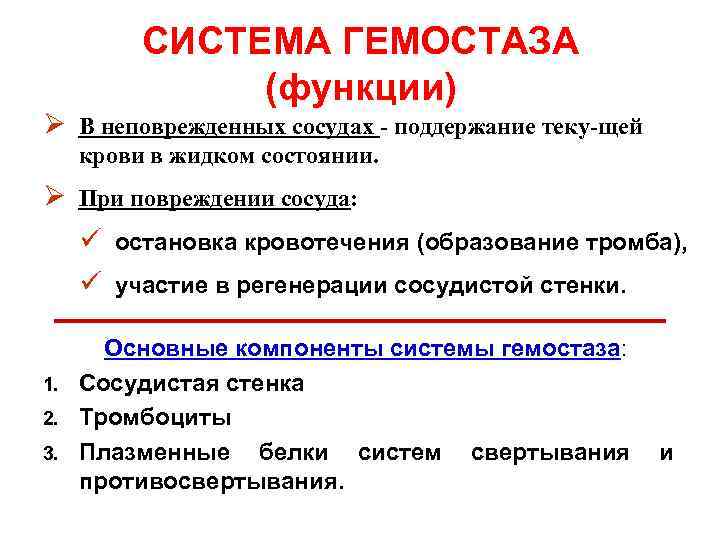 СИСТЕМА ГЕМОСТАЗА
(функции)

➢ В неповрежденных сосудах - поддержание теку-щей крови в жидком состоянии.

➢ При повреждении сосуда:

✓ остановка кровотечения (образование тромба),

✓ участие в регенерации сосудистой стенки.

Основные компоненты системы гемостаза:

1. Сосудистая стенка
2. Тромбоциты
3. Плазменные белки систем свертывания и противосвертывания.